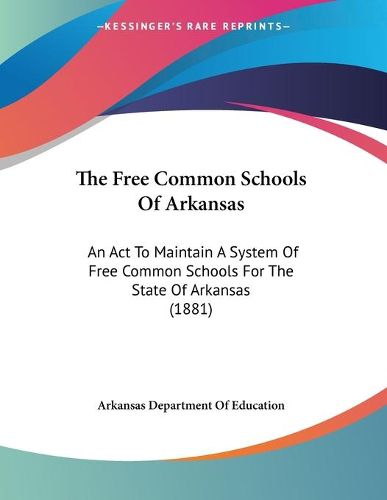 —KESSINGER'S RARE REPRINTS—

The Free Common Schools Of Arkansas

An Act To Maintain A System Of Free Common Schools For The State Of Arkansas (1881)

Arkansas Department Of Education